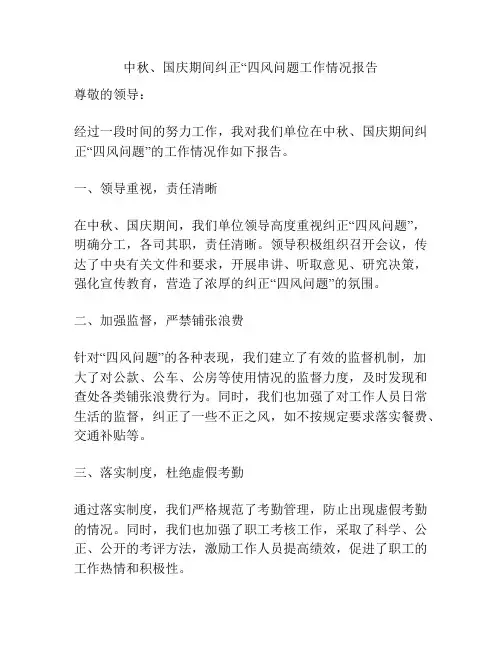 中秋、国庆期间纠正“四风问题工作情况报告

尊敬的领导：

经过一段时间的努力工作，我对我们单位在中秋、国庆期间纠正“四风问题”的工作情况作如下报告。

一、领导重视，责任清晰

在中秋、国庆期间，我们单位领导高度重视纠正“四风问题”，明确分工，各司其职，责任清晰。领导积极组织召开会议，传达了中央有关文件和要求，开展串讲、听取意见、研究决策，强化宣传教育，营造了浓厚的纠正“四风问题”的氛围。

二、加强监督，严禁铺张浪费

针对“四风问题”的各种表现，我们建立了有效的监督机制，加大了对公款、公车、公房等使用情况的监督力度，及时发现和查处各类铺张浪费行为。同时，我们也加强了对工作人员日常生活的监督，纠正了一些不正之风，如不按规定要求落实餐费、交通补贴等。

三、落实制度，杜绝虚假考勤

通过落实制度，我们严格规范了考勤管理，防止出现虚假考勤的情况。同时，我们也加强了职工考核工作，采取了科学、公正、公开的考评方法，激励工作人员提高绩效，促进了职工的工作热情和积极性。